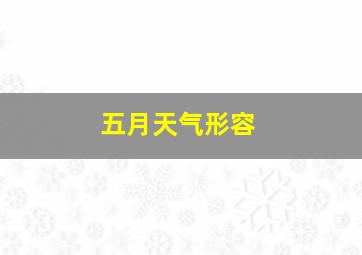 五月天气形容